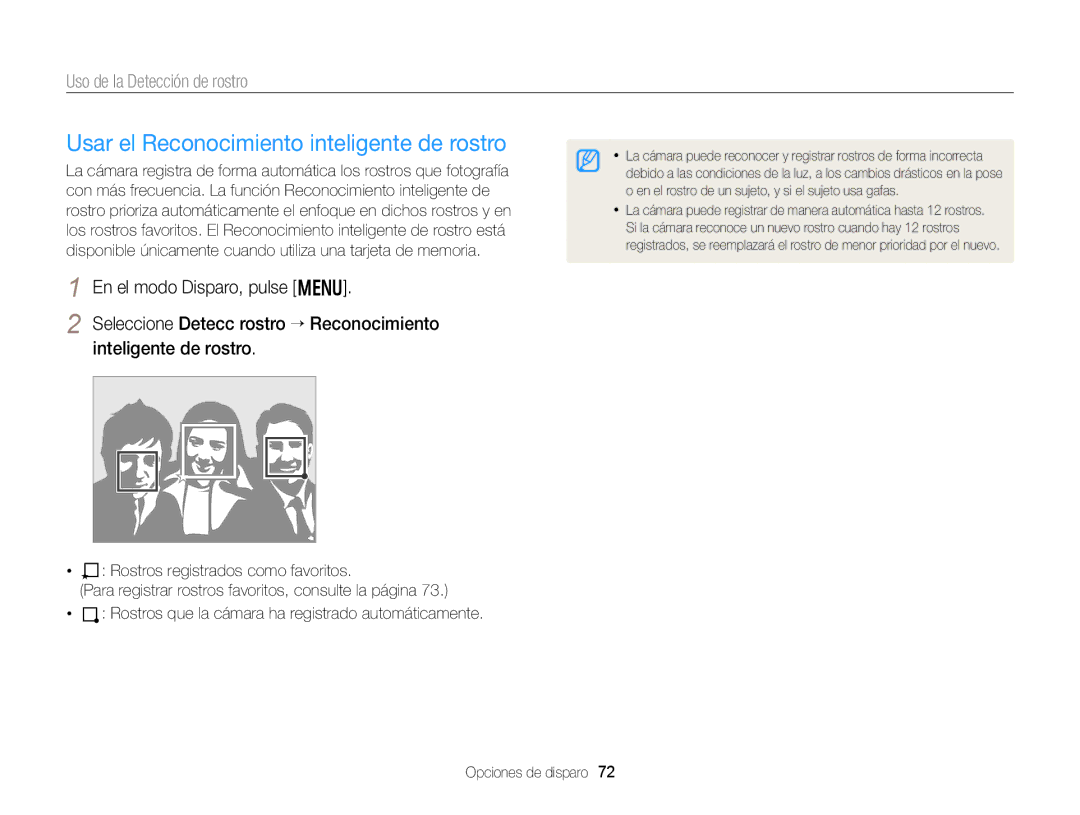 Uso de la Detección de rostro

Usar el Reconocimiento inteligente de rostro

La cámara registra de forma automática los rostros que fotografía con más frecuencia. La función Reconocimiento inteligente de rostro prioriza automáticamente el enfoque en dichos rostros y en los rostros favoritos. El Reconocimiento inteligente de rostro está disponible únicamente cuando utiliza una tarjeta de memoria.

1 En el modo Disparo, pulse [MENU].

2 Seleccione Detecc rostro → Reconocimiento inteligente de rostro.

• : Rostros registrados como favoritos. (Para registrar rostros favoritos, consulte la página 73.)

• : Rostros que la cámara ha registrado automáticamente.

• La cámara puede reconocer y registrar rostros de forma incorrecta debido a las condiciones de la luz, a los cambios drásticos en la pose o en el rostro de un sujeto, y si el sujeto usa gafas.

• La cámara puede registrar de manera automática hasta 12 rostros. Si la cámara reconoce un nuevo rostro cuando hay 12 rostros registrados, se reemplazará el rostro de menor prioridad por el nuevo.

Opciones de disparo 72